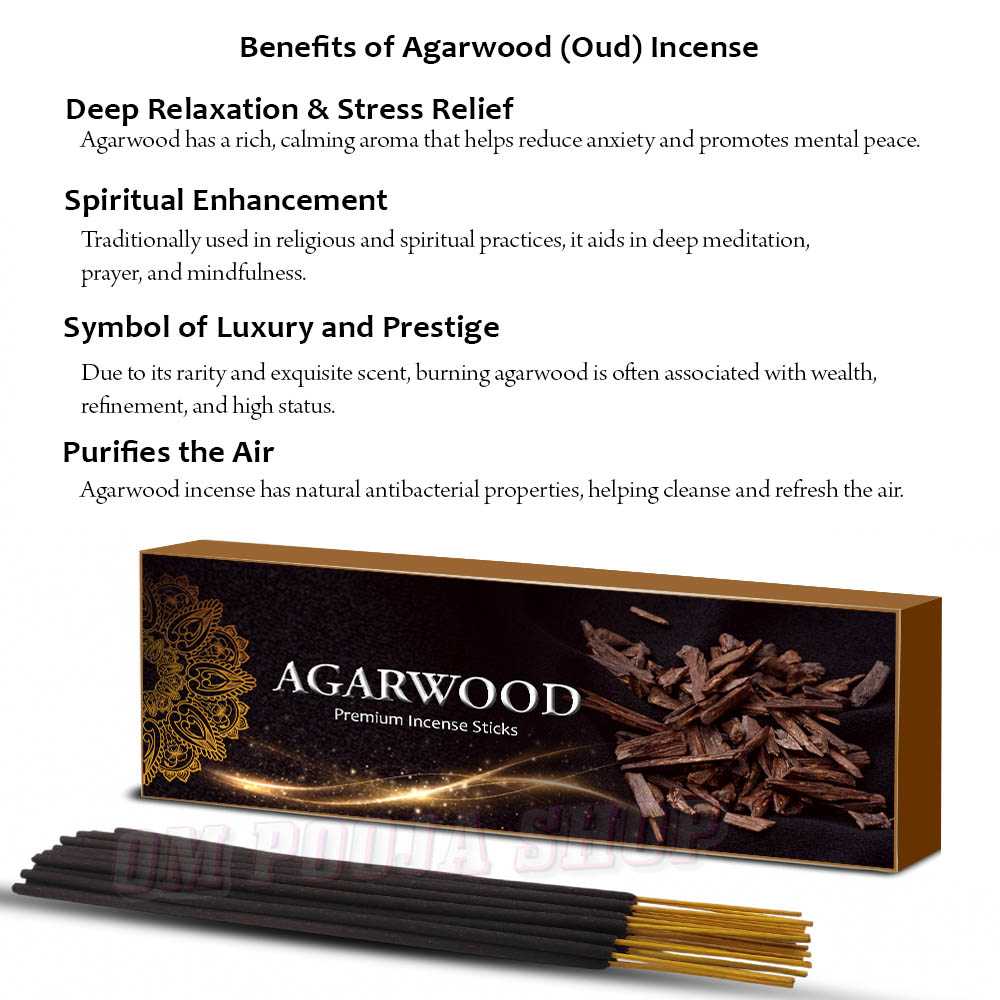 Benefits of Agarwood (Oud) Incense

Deep Relaxation & Stress Relief

Agarwood has a rich, calming aroma that helps reduce anxiety and promotes mental peace.

Spiritual Enhancement

Traditionally used in religious and spiritual practices, it aids in deep meditation, prayer, and mindfulness.

Symbol of Luxury and Prestige

Due to its rarity and exquisite scent, burning agarwood is often associated with wealth, refinement, and high status.

Purifies the Air

Agarwood incense has natural antibacterial properties, helping cleanse and refresh the air.

AGARWOOD
Premium Incense Sticks

OM POOJA SHOP